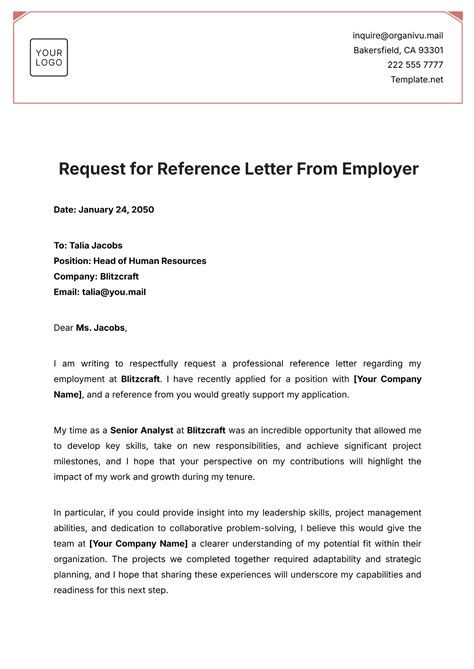 YOUR LOGO

inquire@organivu.mail
Bakersfield, CA 93301
222 555 7777
Template.net

Request for Reference Letter From Employer

Date: January 24, 2050

To: Talia Jacobs
Position: Head of Human Resources
Company: Blitzcraft
Email: talia@you.mail

Dear Ms. Jacobs,

I am writing to respectfully request a professional reference letter regarding my employment at Blitzcraft. I have recently applied for a position with [Your Company Name], and a reference from you would greatly support my application.

My time as a Senior Analyst at Blitzcraft was an incredible opportunity that allowed me to develop key skills, take on new responsibilities, and achieve significant project milestones, and I hope that your perspective on my contributions will highlight the impact of my work and growth during my tenure.

In particular, if you could provide insight into my leadership skills, project management abilities, and dedication to collaborative problem-solving, I believe this would give the team at [Your Company Name] a clearer understanding of my potential fit within their organization. The projects we completed together required adaptability and strategic planning, and I hope that sharing these experiences will underscore my capabilities and readiness for this next step.